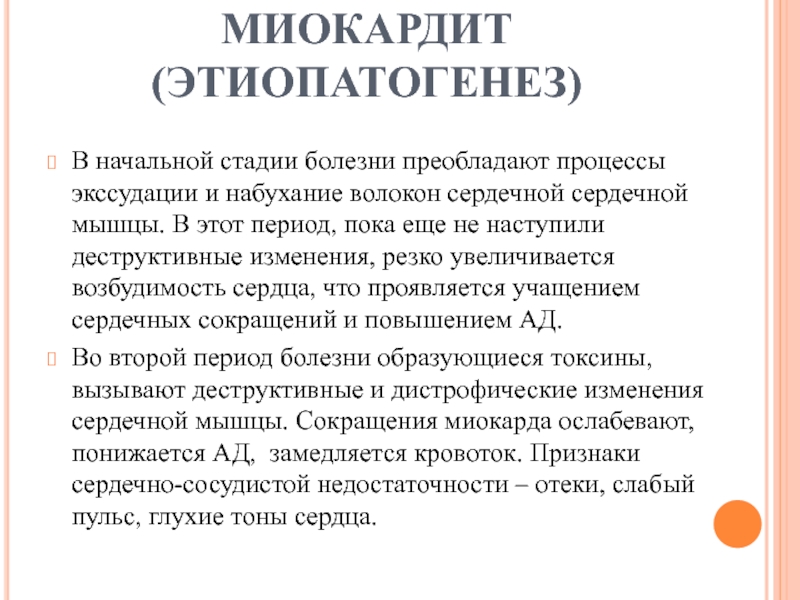 МИОКАРДИТ (ЭТИОПАТОГЕНЕЗ)

В начальной стадии болезни преобладают процессы экссудации и набухание волокон сердечной сердечной мышцы. В этот период, пока еще не наступили деструктивные изменения, резко увеличивается возбудимость сердца, что проявляется учащением сердечных сокращений и повышением АД.

Во второй период болезни образующиеся токсины, вызывают деструктивные и дистрофические изменения сердечной мышцы. Сокращения миокарда ослабевают, понижается АД, замедляется кровоток. Признаки сердечно-сосудистой недостаточности – отеки, слабый пульс, глухие тоны сердца.